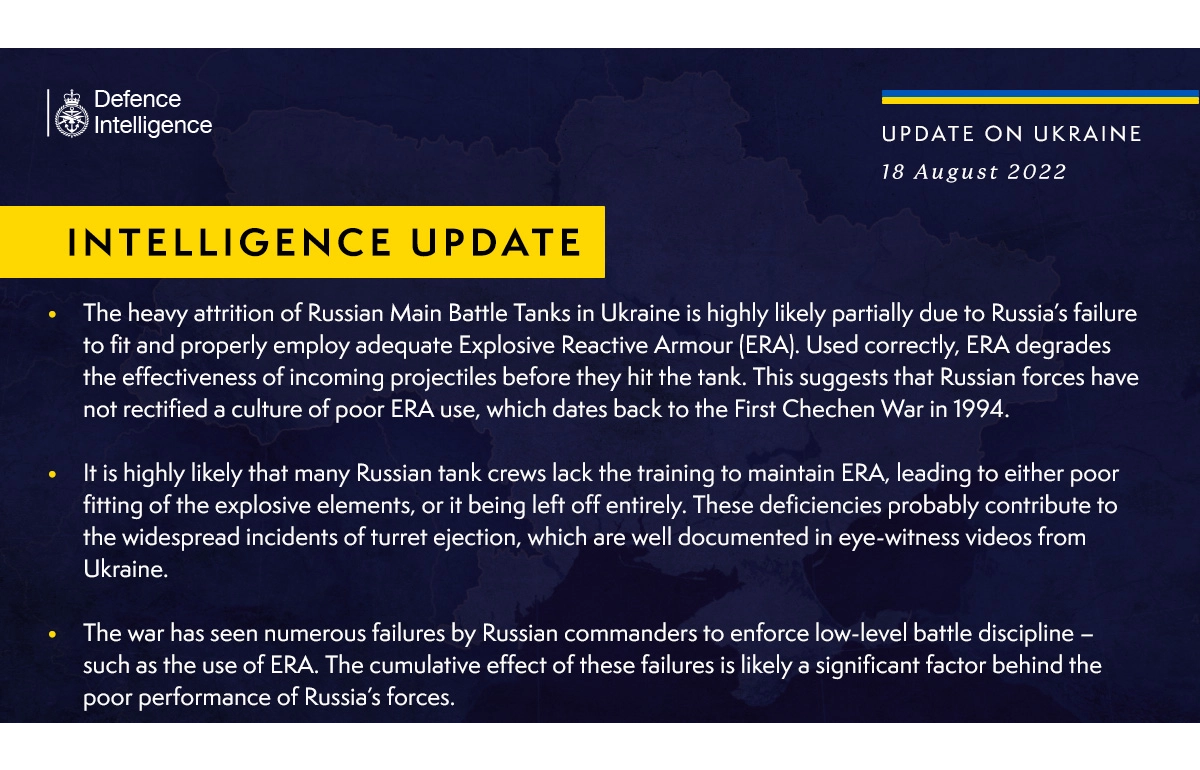 Defence Intelligence

UPDATE ON UKRAINE

18 August 2022

INTELLIGENCE UPDATE

• The heavy attrition of Russian Main Battle Tanks in Ukraine is highly likely partially due to Russia's failure to fit and properly employ adequate Explosive Reactive Armour (ERA). Used correctly, ERA degrades the effectiveness of incoming projectiles before they hit the tank. This suggests that Russian forces have not rectified a culture of poor ERA use, which dates back to the First Chechen War in 1994.

• It is highly likely that many Russian tank crews lack the training to maintain ERA, leading to either poor fitting of the explosive elements, or it being left off entirely. These deficiencies probably contribute to the widespread incidents of turret ejection, which are well documented in eye-witness videos from Ukraine.

• The war has seen numerous failures by Russian commanders to enforce low-level battle discipline – such as the use of ERA. The cumulative effect of these failures is likely a significant factor behind the poor performance of Russia's forces.